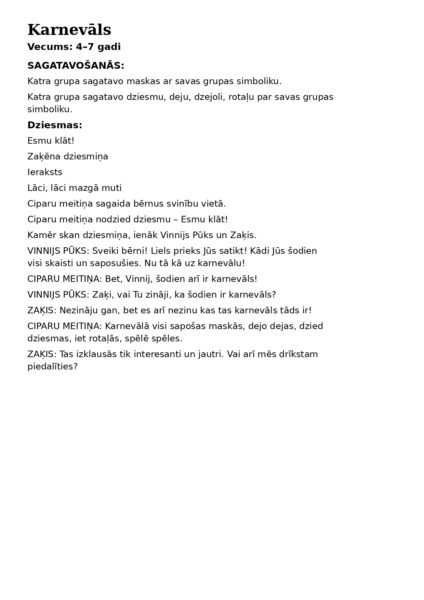 Karnevāls

Vecums: 4–7 gadi

SAGATAVOŠANĀS:

Katra grupa sagatavo maskas ar savas grupas simboliku.

Katra grupa sagatavo dziesmu, deju, dzejoli, rotaļu par savas grupas simboliku.

Dziesmas:

Esmu klāt!

Zaķēna dziesmiņa

Ieraksts

Lāci, lāci mazgā muti

Ciparu meitiņa sagaida bērnus svinību vietā.

Ciparu meitiņa nodzied dziesmu – Esmu klāt!

Kamēr skan dziesmiņa, ienāk Vinnijs Pūks un Zaķis.

VINNIJS PŪKS: Sveiki bērni! Liels prieks Jūs satikt! Kādi Jūs šodien visi skaisti un saposušies. Nu tā kā uz karnevālu!

CIPARU MEITIŅA: Bet, Vinnij, šodien arī ir karnevāls!

VINNIJS PŪKS: Zaķi, vai Tu zināji, ka šodien ir karnevāls?

ZAĶIS: Nezināju gan, bet es arī nezinu kas tas karnevāls tāds ir!

CIPARU MEITIŅA: Karnevālā visi sapošas maskās, dejo dejas, dzied dziesmas, iet rotaļās, spēlē spēles.

ZAĶIS: Tas izklausās tik interesanti un jautri. Vai arī mēs drīkstam piedalīties?